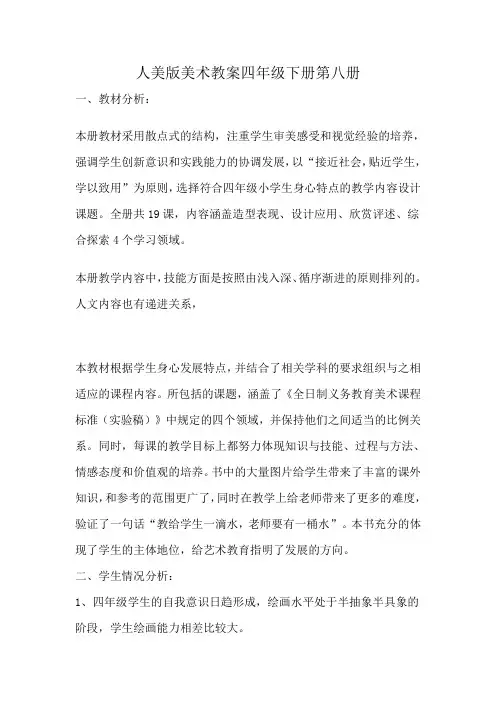 人美版美术教案四年级下册第八册

一、教材分析：

本册教材采用散点式的结构，注重学生审美感受和视觉经验的培养，强调学生创新意识和实践能力的协调发展，以“接近社会，贴近学生，学以致用”为原则，选择符合四年级小学生身心特点的教学内容设计课题。全册共19课，内容涵盖造型表现、设计应用、欣赏评述、综合探索4个学习领域。

本册教学内容中，技能方面是按照由浅入深、循序渐进的原则排列的。人文内容也有递进关系，

本教材根据学生身心发展特点，并结合了相关学科的要求组织与之相适应的课程内容。所包括的课题，涵盖了《全日制义务教育美术课程标准（实验稿）》中规定的四个领域，并保持他们之间适当的比例关系。同时，每课的教学目标上都努力体现知识与技能、过程与方法、情感态度和价值观的培养。书中的大量图片给学生带来了丰富的课外知识，和参考的范围更广了，同时在教学上给老师带来了更多的难度，验证了一句话“教给学生一滴水，老师要有一桶水”。本书充分的体现了学生的主体地位，给艺术教育指明了发展的方向。

二、学生情况分析：

1、四年级学生的自我意识日趋形成，绘画水平处于半抽象半具象的阶段，学生绘画能力相差比较大。